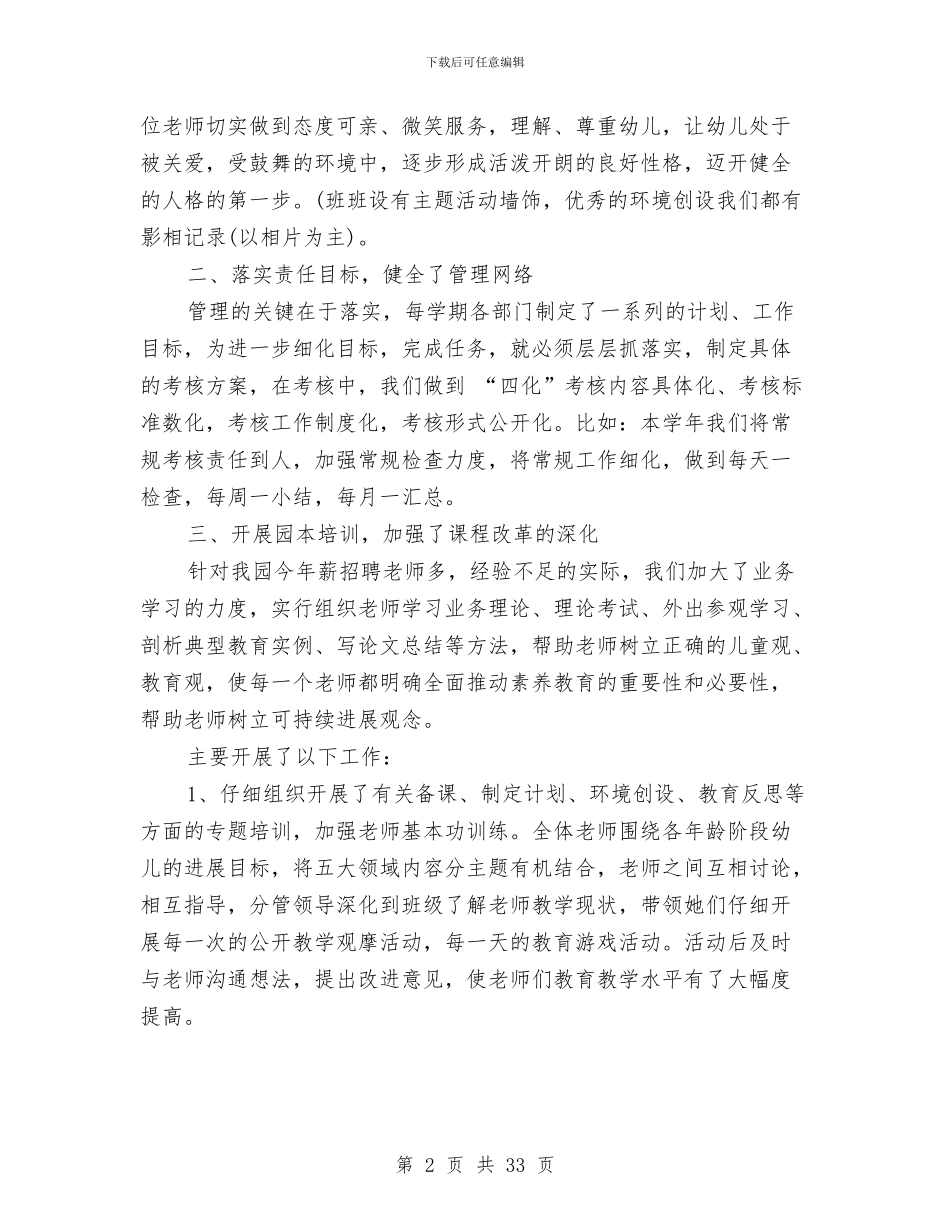 下载后可任意编辑

位老师切实做到态度可亲、微笑服务，理解、尊重幼儿，让幼儿处于被关爱，受鼓舞的环境中，逐步形成活泼开朗的良好性格，迈开健全的人格的第一步。(班班设有主题活动墙饰，优秀的环境创设我们都有影相记录(以相片为主)。

二、落实责任目标，健全了管理网络

管理的关键在于落实，每学期各部门制定了一系列的计划、工作目标，为进一步细化目标，完成任务，就必须层层抓落实，制定具体的考核方案，在考核中，我们做到 “四化”考核内容具体化、考核标准数化，考核工作制度化，考核形式公开化。比如：本学年我们将常规考核责任到人，加强常规检查力度，将常规工作细化，做到每天一检查，每周一小结，每月一汇总。

三、开展园本培训，加强了课程改革的深化

针对我园今年薪招聘老师多，经验不足的实际，我们加大了业务学习的力度，实行组织老师学习业务理论、理论考试、外出参观学习、剖析典型教育实例、写论文总结等方法，帮助老师树立正确的儿童观、教育观，使每一个老师都明确全面推动素养教育的重要性和必要性，帮助老师树立可持续进展观念。

主要开展了以下工作：

1、仔细组织开展了有关备课、制定计划、环境创设、教育反思等方面的专题培训，加强老师基本功训练。全体老师围绕各年龄阶段幼儿的进展目标，将五大领域内容分主题有机结合，老师之间互相讨论，相互指导，分管领导深化到班级了解老师教学现状，带领她们仔细开展每一次的公开教学观摩活动，每一天的教育游戏活动。活动后及时与老师沟通想法，提出改进意见，使老师们教育教学水平有了大幅度提高。

第 2 页 共 33 页